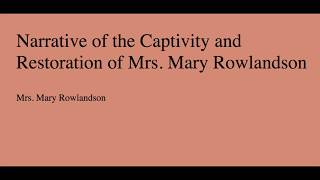 Narrative of the Captivity and Restoration of Mrs. Mary Rowlandson

Mrs. Mary Rowlandson